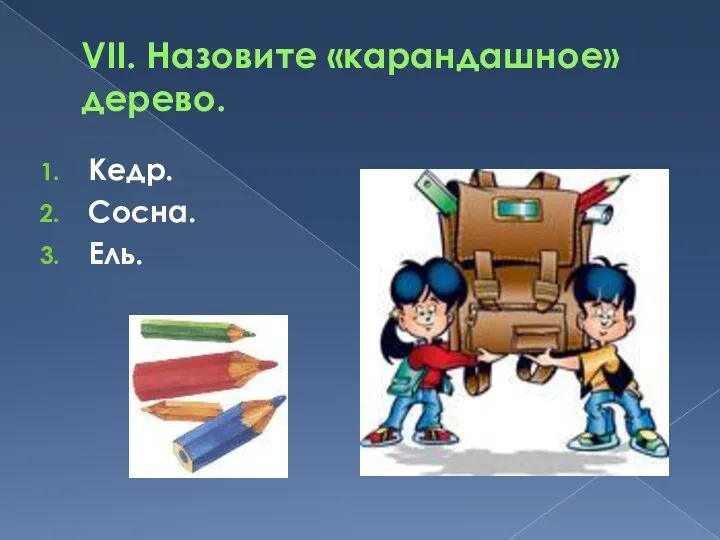 VII. Назовите «карандашное» дерево.

1. Кедр.
2. Сосна.
3. Ель.